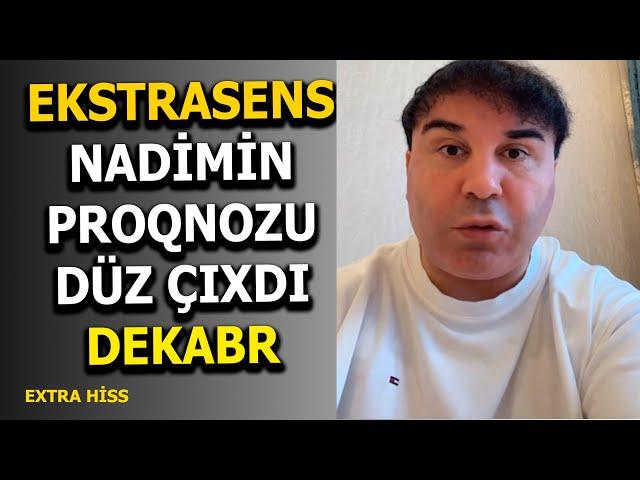 EKSTRASENS
NADİMİN
PROQNOZU
DÜZ ÇIXDI
DEKABR

EXTRA HİSS